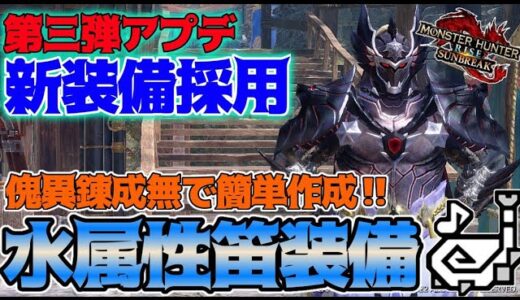 第三弾アプデ
新装備採用

MONSTER HUNTER RISE SUNBREAK

傀異錬成無で簡単作成!!
水属性笛装備